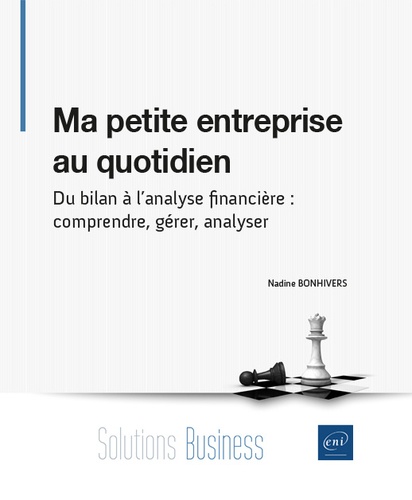 Ma petite entreprise au quotidien

Du bilan à l'analyse financière : comprendre, gérer, analyser

Nadine BONHIVERS

Solutions Business

eni